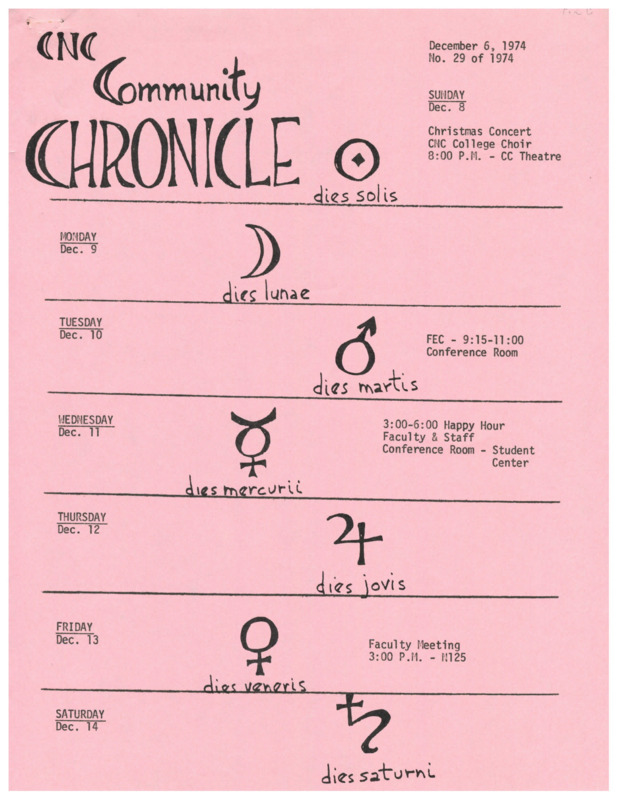 CNC Community CHRONICLE

December 6, 1974
No. 29 of 1974

SUNDAY
Dec. 8

Christmas Concert
CNC College Choir
8:00 P.M. - CC Theatre

dies solis

MONDAY
Dec. 9

dies lunae

TUESDAY
Dec. 10

FEC - 9:15-11:00
Conference Room

dies martis

WEDNESDAY
Dec. 11

3:00-6:00 Happy Hour
Faculty & Staff
Conference Room - Student Center

dies mercurii

THURSDAY
Dec. 12

dies jovis

FRIDAY
Dec. 13

Faculty Meeting
3:00 P.M. - N125

dies veneris

SATURDAY
Dec. 14

dies saturni